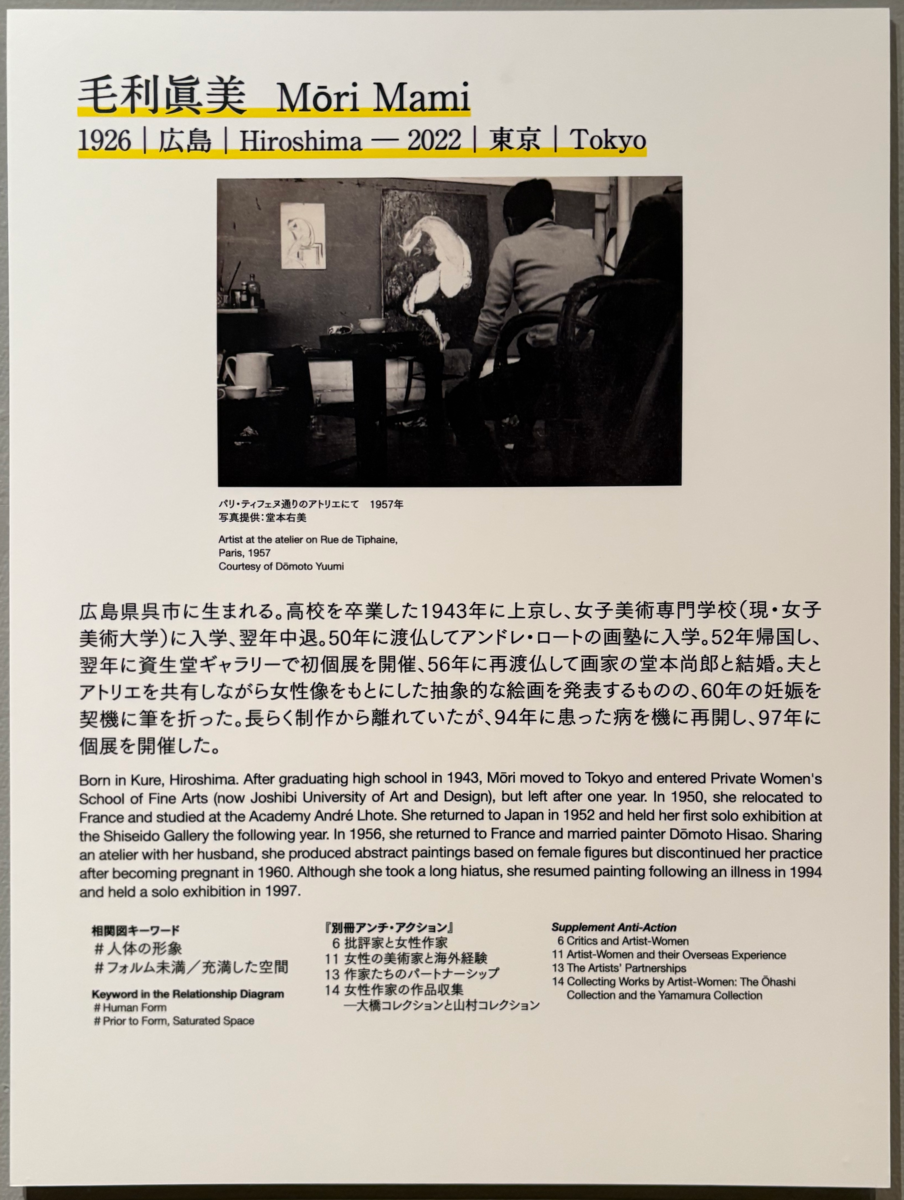 毛利眞美 Mōri Mami
1926 | 広島 | Hiroshima — 2022 | 東京 | Tokyo

パリ・ティフェヌ通りのアトリエにて 1957年
写真提供：堂本右美

Artist at the atelier on Rue de Tiphaine, Paris, 1957
Courtesy of Dōmoto Yuumi

広島県呉市に生まれる。高校を卒業した1943年に上京し、女子美術専門学校（現・女子美術大学）に入学、翌年中退。50年に渡仏してアンドレ・ロートの画塾に入学。52年帰国し、翌年に資生堂ギャラリーで初個展を開催、56年に再渡仏して画家の堂本尚郎と結婚。夫とアトリエを共有しながら女性像をもとにした抽象的な絵画を発表するものの、60年の妊娠を契機に筆を折った。長らく制作から離れていたが、94年に患った病を機に再開し、97年に個展を開催した。

Born in Kure, Hiroshima. After graduating high school in 1943, Mōri moved to Tokyo and entered Private Women's School of Fine Arts (now Joshibi University of Art and Design), but left after one year. In 1950, she relocated to France and studied at the Academy André Lhote. She returned to Japan in 1952 and held her first solo exhibition at the Shiseido Gallery the following year. In 1956, she returned to France and married painter Dōmoto Hisao. Sharing an atelier with her husband, she produced abstract paintings based on female figures but discontinued her practice after becoming pregnant in 1960. Although she took a long hiatus, she resumed painting following an illness in 1994 and held a solo exhibition in 1997.

相関図キーワード
＃人体の形象
＃フォルム未満／充満した空間

Keyword in the Relationship Diagram
# Human Form
# Prior to Form, Saturated Space

『別冊アンチ・アクション』
6 批評家と女性作家
11 女性の美術家と海外経験
13 作家たちのパートナーシップ
14 女性作家の作品収集
—大橋コレクションと山村コレクション

Supplement Anti-Action
6 Critics and Artist-Women
11 Artist-Women and their Overseas Experience
13 The Artists' Partnerships
14 Collecting Works by Artist-Women: The Ōhashi Collection and the Yamamura Collection